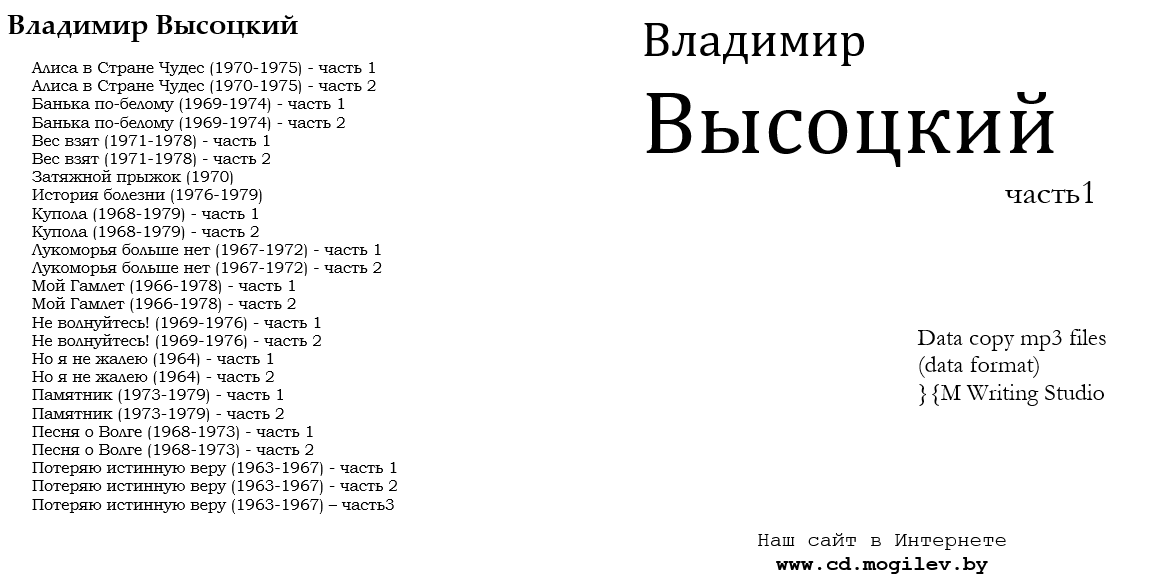 Владимир Высоцкий

Алиса в Стране Чудес (1970-1975) - часть 1
Алиса в Стране Чудес (1970-1975) - часть 2
Банька по-белому (1969-1974) - часть 1
Банька по-белому (1969-1974) - часть 2
Вес взят (1971-1978) - часть 1
Вес взят (1971-1978) - часть 2
Затяжной прыжок (1970)
История болезни (1976-1979)
Купола (1968-1979) - часть 1
Купола (1968-1979) - часть 2
Лукоморья больше нет (1967-1972) - часть 1
Лукоморья больше нет (1967-1972) - часть 2
Мой Гамлет (1966-1978) - часть 1
Мой Гамлет (1966-1978) - часть 2
Не волнуйтесь! (1969-1976) - часть 1
Не волнуйтесь! (1969-1976) - часть 2
Но я не жалею (1964) - часть 1
Но я не жалею (1964) - часть 2
Памятник (1973-1979) - часть 1
Памятник (1973-1979) - часть 2
Песня о Волге (1968-1973) - часть 1
Песня о Волге (1968-1973) - часть 2
Потеряю истинную веру (1963-1967) - часть 1
Потеряю истинную веру (1963-1967) - часть 2
Потеряю истинную веру (1963-1967) – часть3

Владимир
Высоцкий
часть1

Data copy mp3 files
(data format)
}{M Writing Studio

Наш сайт в Интернете
www.cd.mogilev.by